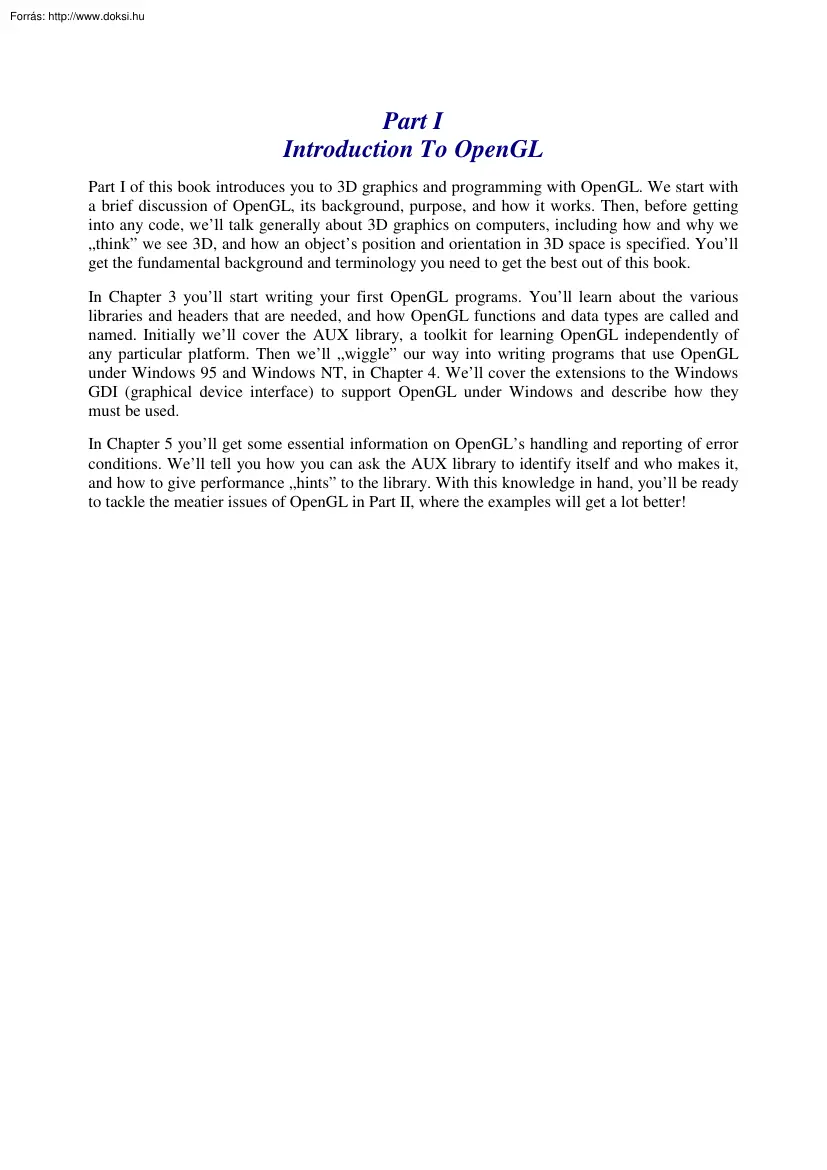 Forrás: http://www.doksi.hu

Part I
Introduction To OpenGL

Part I of this book introduces you to 3D graphics and programming with OpenGL. We start with a brief discussion of OpenGL, its background, purpose, and how it works. Then, before getting into any code, we'll talk generally about 3D graphics on computers, including how and why we „think" we see 3D, and how an object's position and orientation in 3D space is specified. You'll get the fundamental background and terminology you need to get the best out of this book.

In Chapter 3 you'll start writing your first OpenGL programs. You'll learn about the various libraries and headers that are needed, and how OpenGL functions and data types are called and named. Initially we'll cover the AUX library, a toolkit for learning OpenGL independently of any particular platform. Then we'll „wiggle" our way into writing programs that use OpenGL under Windows 95 and Windows NT, in Chapter 4. We'll cover the extensions to the Windows GDI (graphical device interface) to support OpenGL under Windows and describe how they must be used.

In Chapter 5 you'll get some essential information on OpenGL's handling and reporting of error conditions. We'll tell you how you can ask the AUX library to identify itself and who makes it, and how to give performance „hints" to the library. With this knowledge in hand, you'll be ready to tackle the meatier issues of OpenGL in Part II, where the examples will get a lot better!